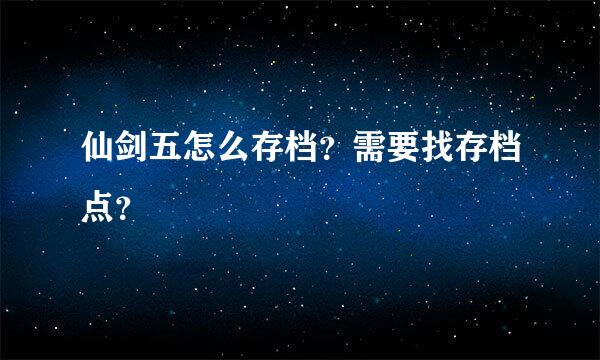 仙剑五怎么存档？需要找存档点？